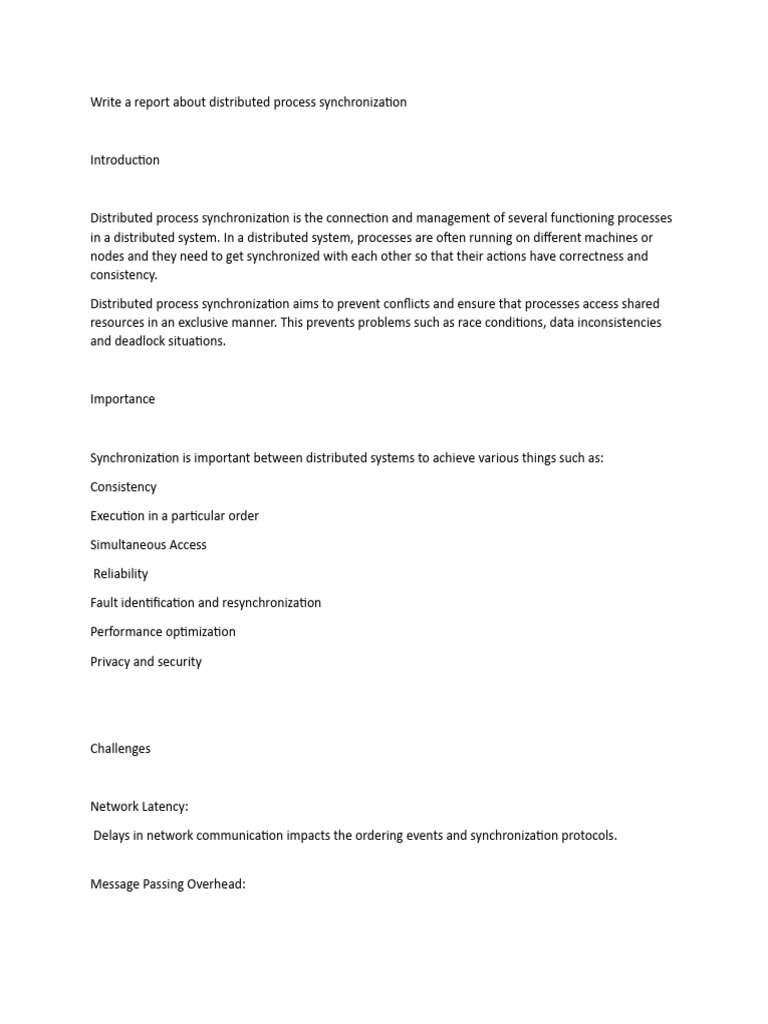 Write a report about distributed process synchronization

Introduction

Distributed process synchronization is the connection and management of several functioning processes in a distributed system. In a distributed system, processes are often running on different machines or nodes and they need to get synchronized with each other so that their actions have correctness and consistency.

Distributed process synchronization aims to prevent conflicts and ensure that processes access shared resources in an exclusive manner. This prevents problems such as race conditions, data inconsistencies and deadlock situations.

Importance

Synchronization is important between distributed systems to achieve various things such as:

Consistency

Execution in a particular order

Simultaneous Access

Reliability

Fault identification and resynchronization

Performance optimization

Privacy and security

Challenges

Network Latency:

Delays in network communication impacts the ordering events and synchronization protocols.

Message Passing Overhead: